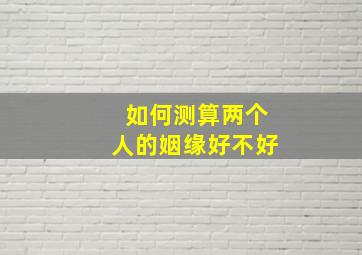 如何测算两个人的姻缘好不好